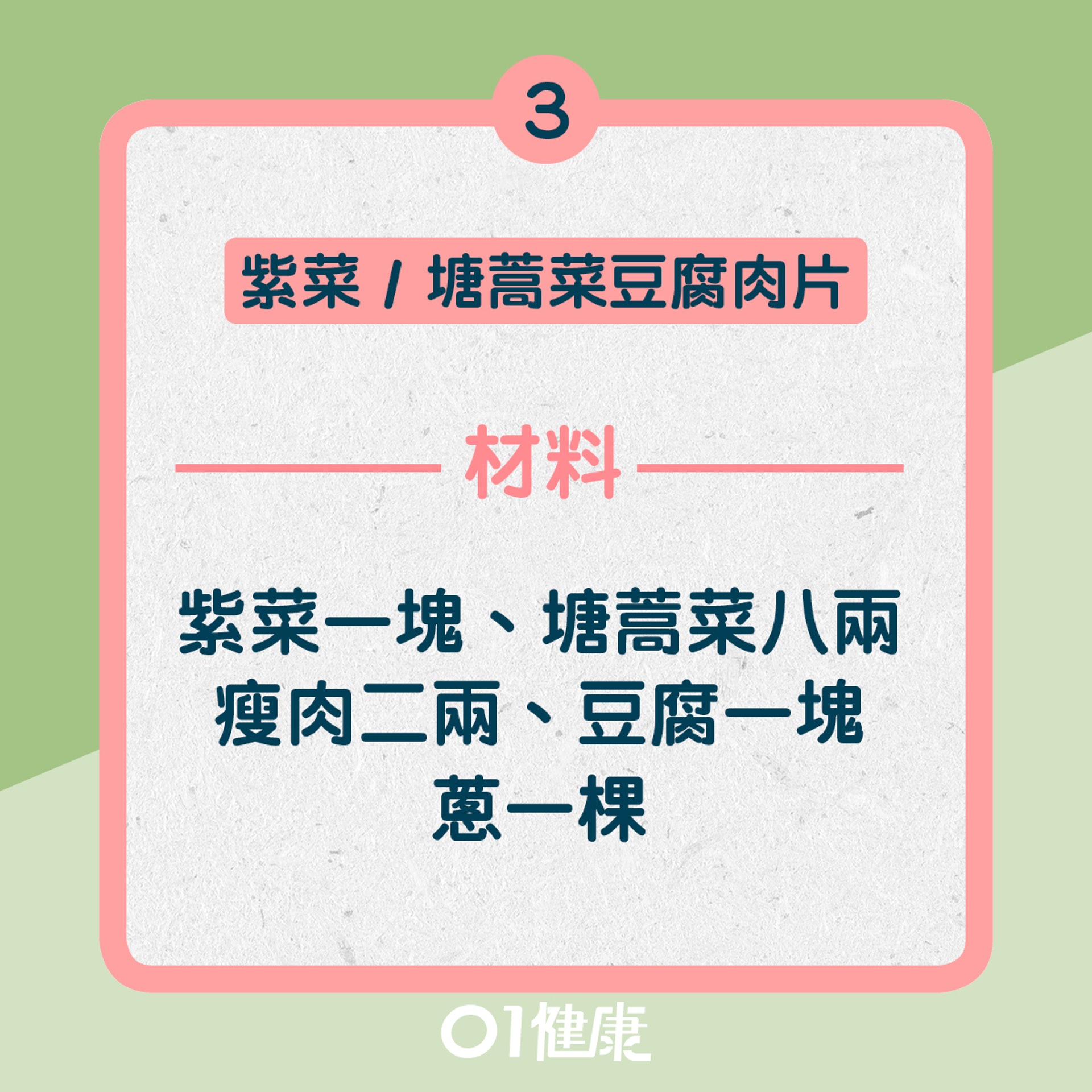 3

紫菜 / 塘蒿菜豆腐肉片

材料

紫菜一塊、塘蒿菜八兩
瘦肉二兩、豆腐一塊
蔥一棵

01健康